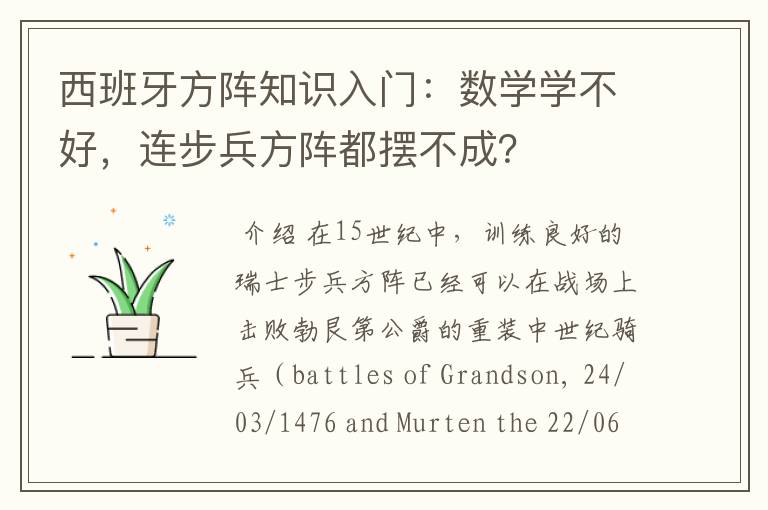 西班牙方阵知识入门：数学学不好，连步兵方阵都摆不成？

介绍 在15世纪中，训练良好的瑞士步兵方阵已经可以在战场上击败勃艮第公爵的重装中世纪骑兵（battles of Grandson, 24/03/1476 and Murten the 22/06